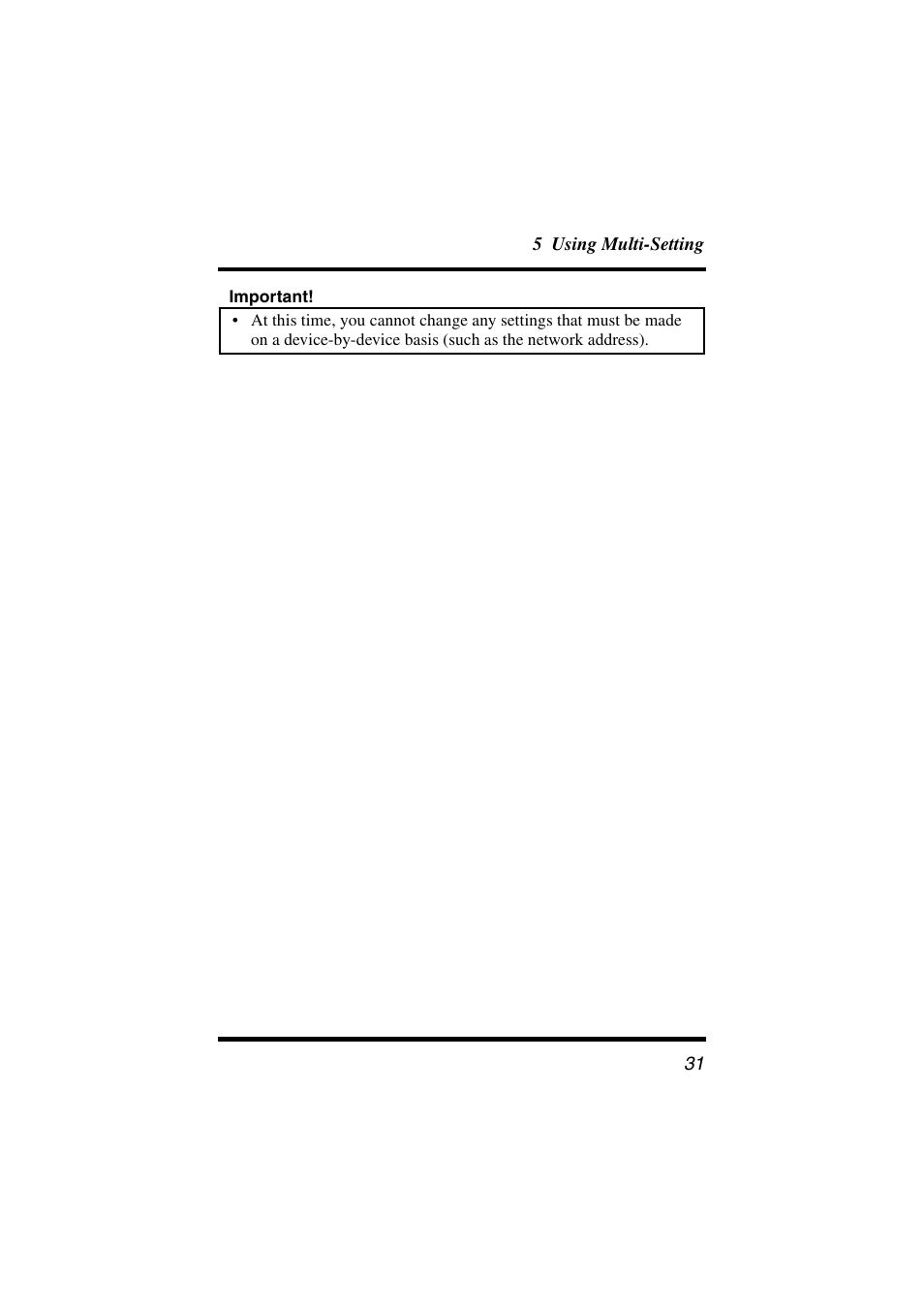 5 Using Multi-Setting

Important!

• At this time, you cannot change any settings that must be made on a device-by-device basis (such as the network address).

31